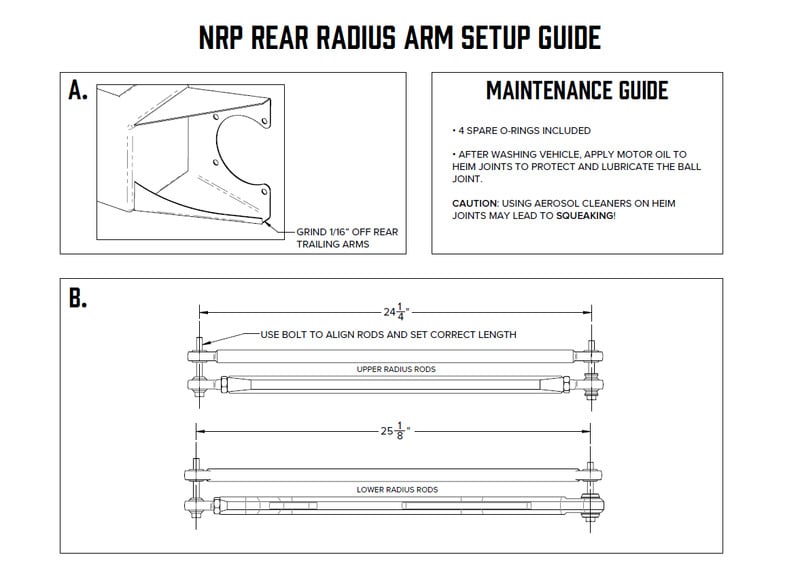 NRP REAR RADIUS ARM SETUP GUIDE

A.

GRIND 1/16" OFF REAR TRAILING ARMS

MAINTENANCE GUIDE

• 4 SPARE O-RINGS INCLUDED

• AFTER WASHING VEHICLE, APPLY MOTOR OIL TO HEIM JOINTS TO PROTECT AND LUBRICATE THE BALL JOINT.

CAUTION: USING AEROSOL CLEANERS ON HEIM JOINTS MAY LEAD TO SQUEAKING!

B.

$24\frac{1}{4}$"

USE BOLT TO ALIGN RODS AND SET CORRECT LENGTH

UPPER RADIUS RODS

$25\frac{1}{8}$"

LOWER RADIUS RODS